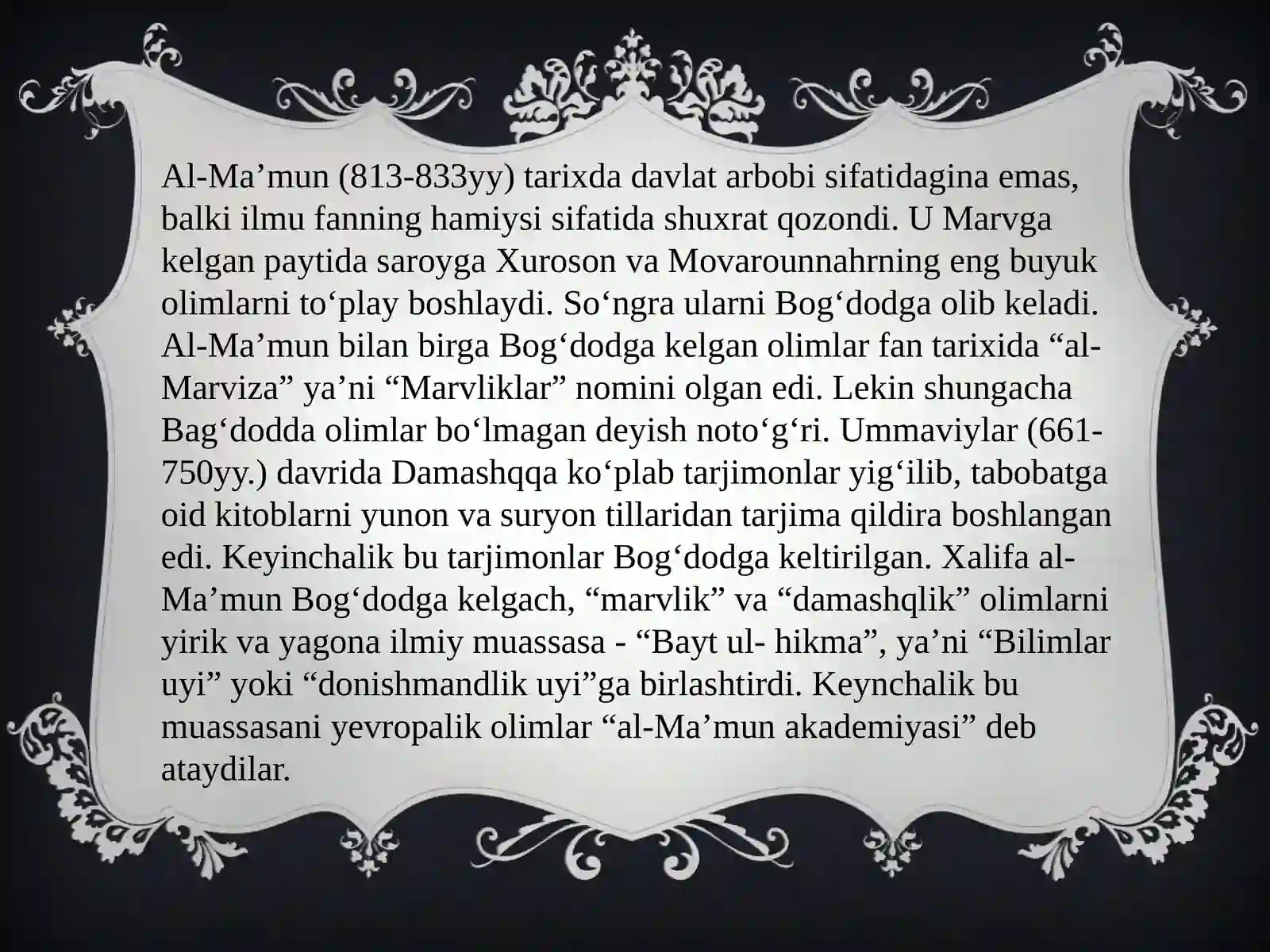 Al-Ma’mun (813-833yy) tarixda davlat arbobi sifatidagina emas, balki ilmu fanning hamiysi sifatida shuxrat qozondi. U Marvga kelgan paytida saroyga Xuroson va Movarounnahrning eng buyuk olimlarni to‘play boshlaydi. So‘ngra ularni Bog‘dodga olib keladi. Al-Ma’mun bilan birga Bog‘dodga kelgan olimlar fan tarixida “al-Marviza” ya’ni “Marvliklar” nomini olgan edi. Lekin shungacha Bag‘dodda olimlar bo‘lmagan deyish noto‘g‘ri. Ummaviylar (661-750yy.) davrida Damashqqa ko‘plab tarjimonlar yig‘ilib, tabobatga oid kitoblarni yunon va suryon tillaridan tarjima qildira boshlangan edi. Keyinchalik bu tarjimonlar Bog‘dodga keltirilgan. Xalifa al-Ma’mun Bog‘dodga kelgach, “marvlik” va “damashqlik” olimlarni yirik va yagona ilmiy muassasa - “Bayt ul- hikma”, ya’ni “Bilimlar uyi” yoki “donishmandlik uyi”ga birlashtirdi. Keynchalik bu muassasani yevropalik olimlar “al-Ma’mun akademiyasi” deb ataydilar.